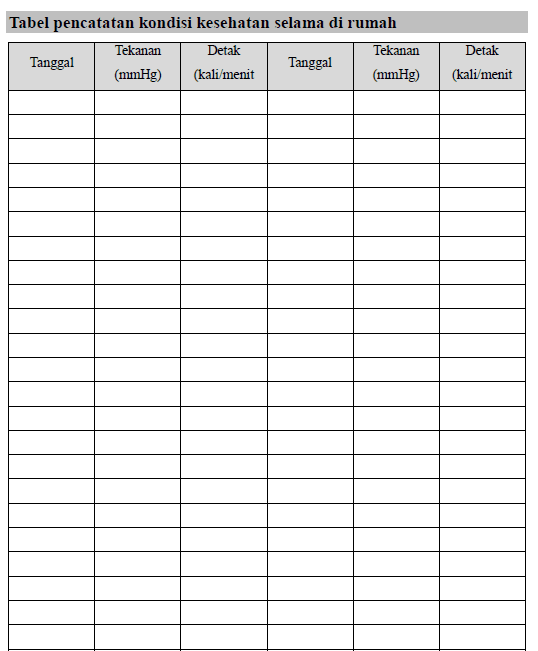 Tabel pencatatan kondisi kesehatan selama di rumah

| Tanggal | Tekanan (mmHg) | Detak (kali/menit | Tanggal | Tekanan (mmHg) | Detak (kali/menit |
|---|---|---|---|---|---|
| | | | | | |
| | | | | | |
| | | | | | |
| | | | | | |
| | | | | | |
| | | | | | |
| | | | | | |
| | | | | | |
| | | | | | |
| | | | | | |
| | | | | | |
| | | | | | |
| | | | | | |
| | | | | | |
| | | | | | |
| | | | | | |
| | | | | | |
| | | | | | |
| | | | | | |
| | | | | | |
| | | | | | |
| | | | | | |
| | | | | | |